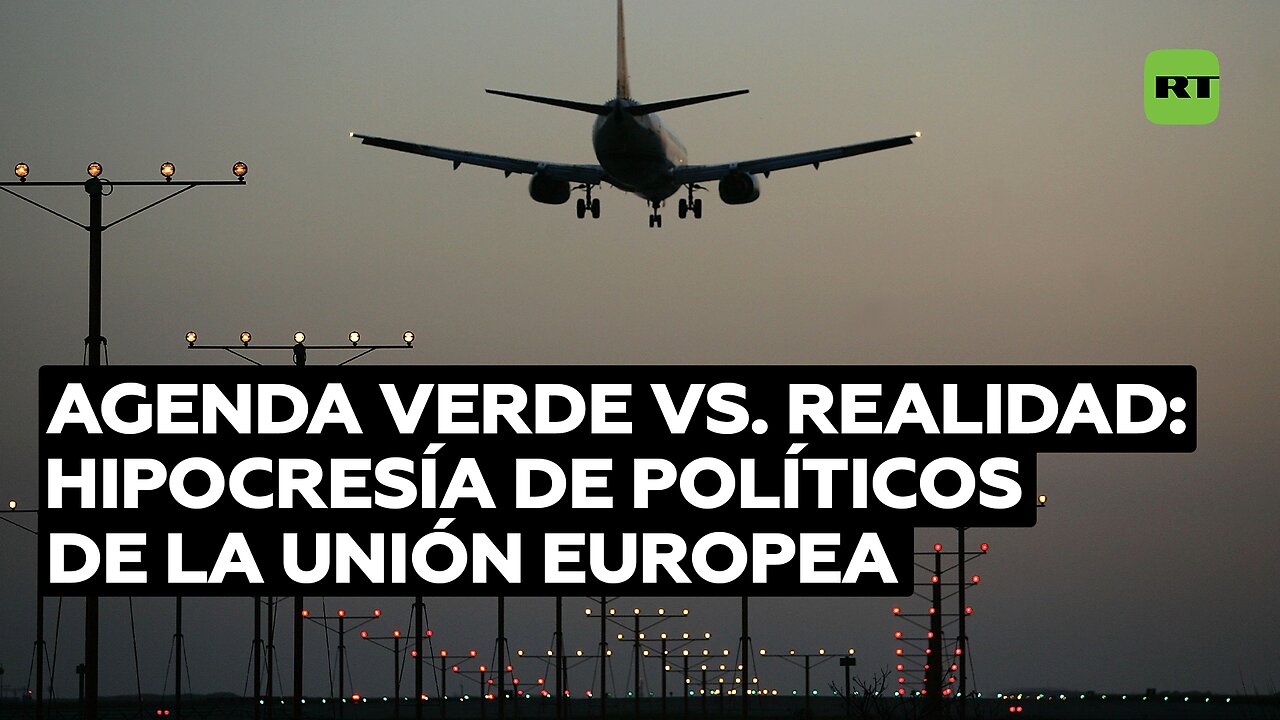 RT

AGENDA VERDE VS. REALIDAD: HIPOCRESÍA DE POLÍTICOS DE LA UNIÓN EUROPEA